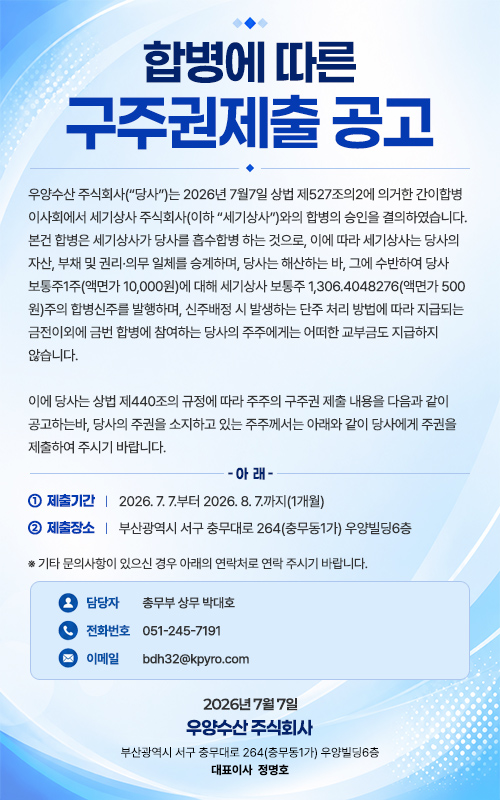 합병에 따른

구주권제출 공고

우양수산 주식회사("당사")는 2026년 7월7일 상법 제527조의2에 의거한 간이합병 이사회에서 세기상사 주식회사(이하 "세기상사")와의 합병의 승인을 결의하였습니다. 본건 합병은 세기상사가 당사를 흡수합병 하는 것으로, 이에 따라 세기상사는 당사의 자산, 부채 및 권리·의무 일체를 승계하며, 당사는 해산하는 바, 그에 수반하여 당사 보통주1주(액면가 10,000원)에 대해 세기상사 보통주 1,306.4048276(액면가 500원)주의 합병신주를 발행하며, 신주배정 시 발생하는 단주 처리 방법에 따라 지급되는 금전이외에 금번 합병에 참여하는 당사의 주주에게는 어떠한 교부금도 지급하지 않습니다.

이에 당사는 상법 제440조의 규정에 따라 주주의 구주권 제출 내용을 다음과 같이 공고하는바, 당사의 주권을 소지하고 있는 주주께서는 아래와 같이 당사에게 주권을 제출하여 주시기 바랍니다.

- 아 래 -

① 제출기간 | 2026. 7. 7.부터 2026. 8. 7.까지(1개월)

② 제출장소 | 부산광역시 서구 충무대로 264(충무동1가) 우양빌딩6층

※ 기타 문의사항이 있으신 경우 아래의 연락처로 연락 주시기 바랍니다.

담당자 총무부 상무 박대호
전화번호 051-245-7191
이메일 bdh32@kpyro.com

2026년 7월 7일
우양수산 주식회사
부산광역시 서구 충무대로 264(충무동1가) 우양빌딩6층
대표이사 정명호